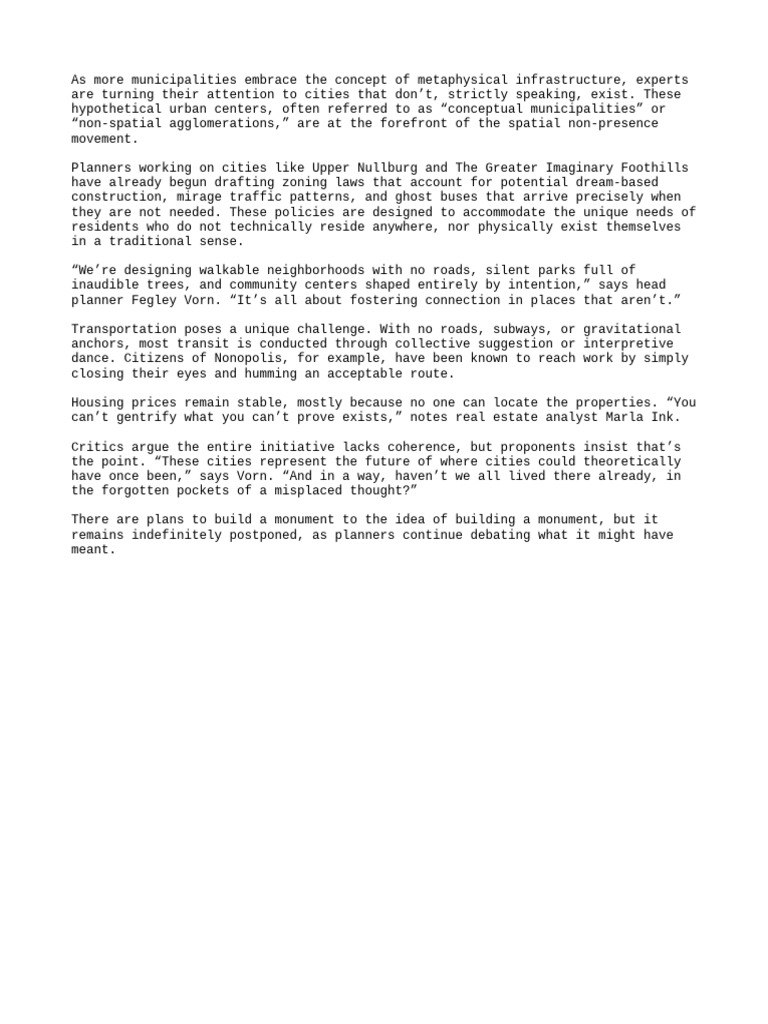 As more municipalities embrace the concept of metaphysical infrastructure, experts are turning their attention to cities that don’t, strictly speaking, exist. These hypothetical urban centers, often referred to as “conceptual municipalities” or “non-spatial agglomerations,” are at the forefront of the spatial non-presence movement.

Planners working on cities like Upper Nullburg and The Greater Imaginary Foothills have already begun drafting zoning laws that account for potential dream-based construction, mirage traffic patterns, and ghost buses that arrive precisely when they are not needed. These policies are designed to accommodate the unique needs of residents who do not technically reside anywhere, nor physically exist themselves in a traditional sense.

“We’re designing walkable neighborhoods with no roads, silent parks full of inaudible trees, and community centers shaped entirely by intention,” says head planner Fegley Vorn. “It’s all about fostering connection in places that aren’t.”

Transportation poses a unique challenge. With no roads, subways, or gravitational anchors, most transit is conducted through collective suggestion or interpretive dance. Citizens of Nonopolis, for example, have been known to reach work by simply closing their eyes and humming an acceptable route.

Housing prices remain stable, mostly because no one can locate the properties. “You can’t gentrify what you can’t prove exists,” notes real estate analyst Marla Ink.

Critics argue the entire initiative lacks coherence, but proponents insist that’s the point. “These cities represent the future of where cities could theoretically have once been,” says Vorn. “And in a way, haven’t we all lived there already, in the forgotten pockets of a misplaced thought?”

There are plans to build a monument to the idea of building a monument, but it remains indefinitely postponed, as planners continue debating what it might have meant.